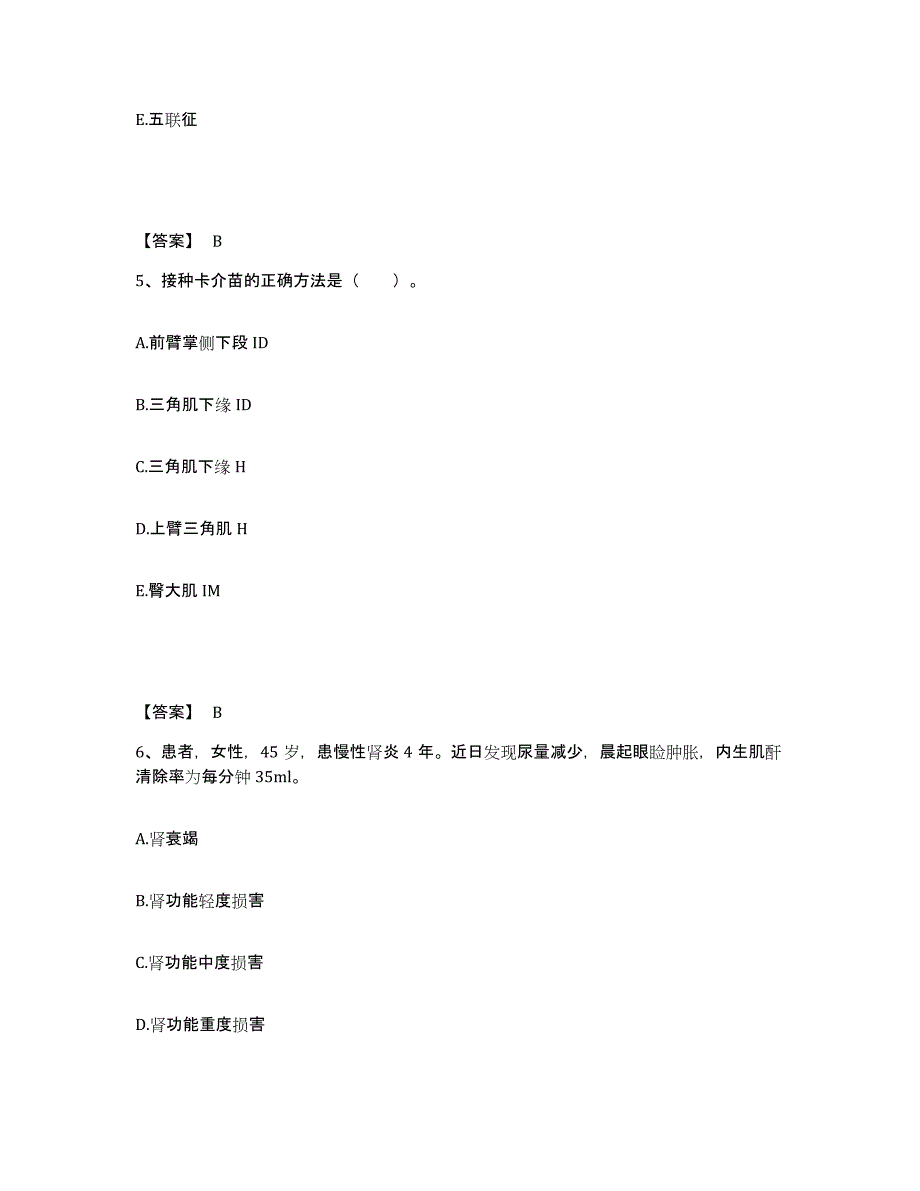 E.五联征

【答案】 B

5、接种卡介苗的正确方法是（　　）。

A.前臂掌侧下段 ID

B.三角肌下缘 ID

C.三角肌下缘 H

D.上臂三角肌 H

E.臀大肌 IM

【答案】 B

6、患者，女性，45 岁，患慢性肾炎 4 年。近日发现尿量减少，晨起眼睑肿胀，内生肌酐清除率为每分钟 35ml。

A.肾衰竭

B.肾功能轻度损害

C.肾功能中度损害

D.肾功能重度损害